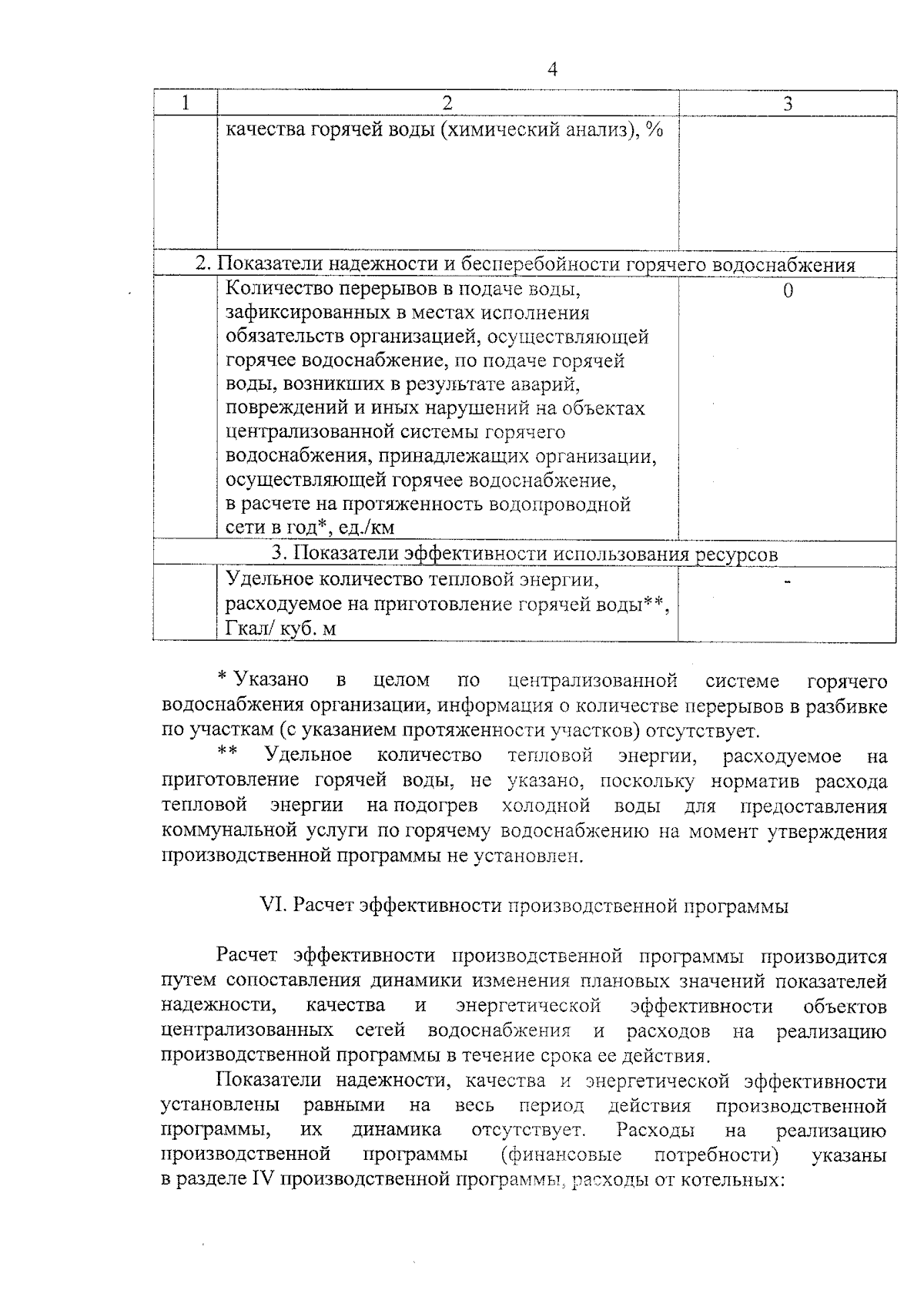 4

| 1 | 2 | 3 |
|---|---|---|
| | качества горячей воды (химический анализ), % | |
| 2. Показатели надежности и бесперебойности горячего водоснабжения | | |
| | Количество перерывов в подаче воды, зафиксированных в местах исполнения обязательств организацией, осуществляющей горячее водоснабжение, по подаче горячей воды, возникших в результате аварий, повреждений и иных нарушений на объектах централизованной системы горячего водоснабжения, принадлежащих организации, осуществляющей горячее водоснабжение, в расчете на протяженность водопроводной сети в год*, ед./км | 0 |
| 3. Показатели эффективности использования ресурсов | | |
| | Удельное количество тепловой энергии, расходуемое на приготовление горячей воды**, Гкал/ куб. м | - |

* Указано в целом по централизованной системе горячего водоснабжения организации, информация о количестве перерывов в разбивке по участкам (с указанием протяженности участков) отсутствует.

** Удельное количество тепловой энергии, расходуемое на приготовление горячей воды, не указано, поскольку норматив расхода тепловой энергии на подогрев холодной воды для предоставления коммунальной услуги по горячему водоснабжению на момент утверждения производственной программы не установлен.

VI. Расчет эффективности производственной программы

Расчет эффективности производственной программы производится путем сопоставления динамики изменения плановых значений показателей надежности, качества и энергетической эффективности объектов централизованных сетей водоснабжения и расходов на реализацию производственной программы в течение срока ее действия.

Показатели надежности, качества и энергетической эффективности установлены равными на весь период действия производственной программы, их динамика отсутствует. Расходы на реализацию производственной программы (финансовые потребности) указаны в разделе IV производственной программы, расходы от котельных: